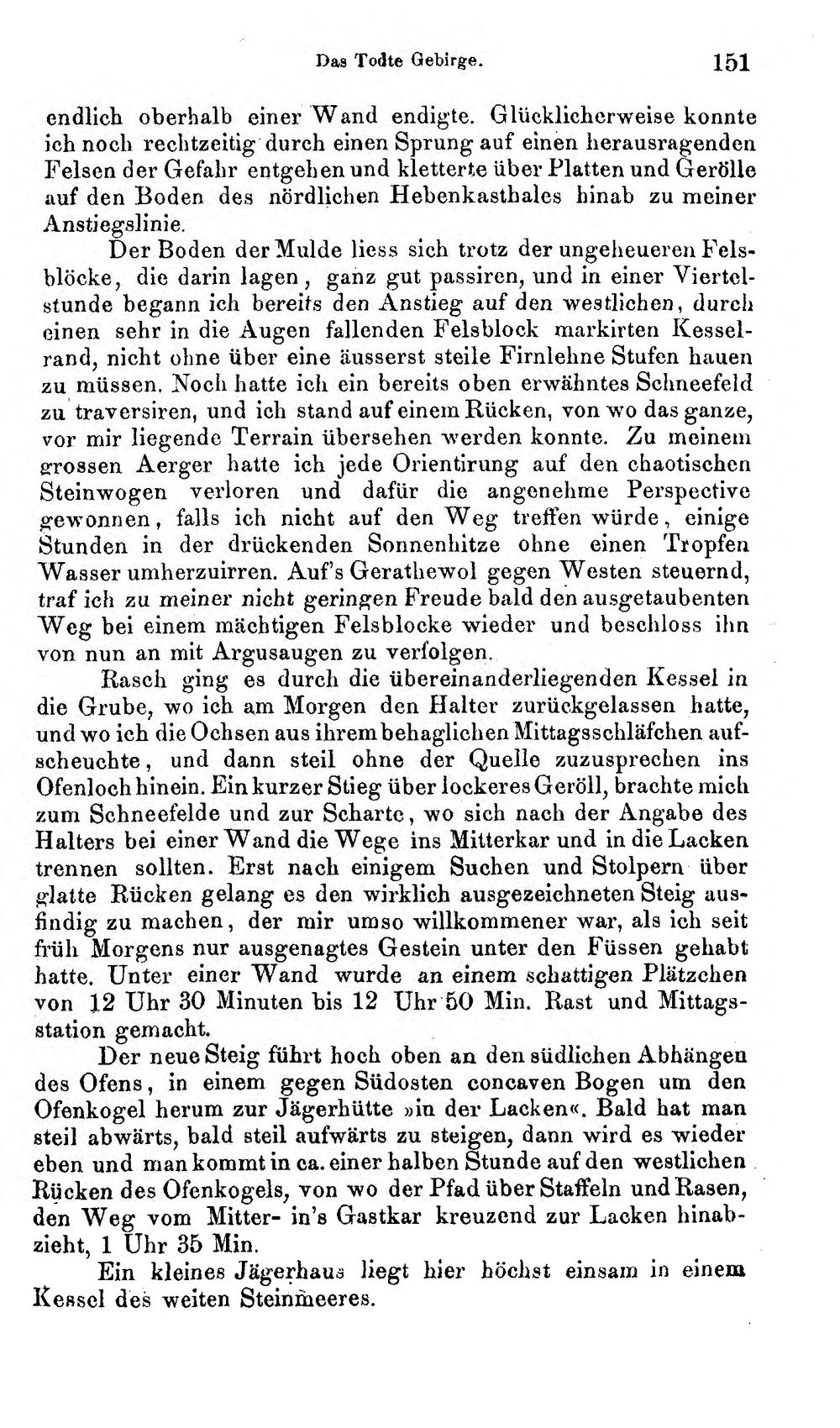 Das Todte Gebirge. 151

endlich oberhalb einer Wand endigte. Glücklicherweise konnte ich noch rechtzeitig durch einen Sprung auf einen herausragenden Felsen der Gefahr entgehen und kletterte über Platten und Gerölle auf den Boden des nördlichen Hebenkasthales hinab zu meiner Anstiegslinie.

Der Boden der Mulde liess sich trotz der ungeheueren Felsblöcke, die darin lagen, ganz gut passiren, und in einer Viertelstunde begann ich bereits den Anstieg auf den westlichen, durch einen sehr in die Augen fallenden Felsblock markirten Kesselrand, nicht ohne über eine äusserst steile Firnlehne Stufen hauen zu müssen. Noch hatte ich ein bereits oben erwähntes Schneefeld zu traversiren, und ich stand auf einem Rücken, von wo das ganze, vor mir liegende Terrain übersehen werden konnte. Zu meinem grossen Aerger hatte ich jede Orientirung auf den chaotischen Steinwogen verloren und dafür die angenehme Perspective gewonnen, falls ich nicht auf den Weg treffen würde, einige Stunden in der drückenden Sonnenhitze ohne einen Tropfen Wasser umherzuirren. Auf's Gerathewol gegen Westen steuernd, traf ich zu meiner nicht geringen Freude bald den ausgetaubenten Weg bei einem mächtigen Felsblocke wieder und beschloss ihn von nun an mit Argusaugen zu verfolgen.

Rasch ging es durch die übereinanderliegenden Kessel in die Grube, wo ich am Morgen den Halter zurückgelassen hatte, und wo ich die Ochsen aus ihrem behaglichen Mittagsschläfchen aufscheuchte, und dann steil ohne der Quelle zuzusprechen ins Ofenloch hinein. Ein kurzer Stieg über lockeres Geröll, brachte mich zum Schneefelde und zur Scharte, wo sich nach der Angabe des Halters bei einer Wand die Wege ins Mitterkar und in die Lacken trennen sollten. Erst nach einigem Suchen und Stolpern über glatte Rücken gelang es den wirklich ausgezeichneten Steig ausfindig zu machen, der mir umso willkommener war, als ich seit früh Morgens nur ausgenagtes Gestein unter den Füssen gehabt hatte. Unter einer Wand wurde an einem schattigen Plätzchen von 12 Uhr 30 Minuten bis 12 Uhr 50 Min. Rast und Mittagsstation gemacht.

Der neue Steig führt hoch oben an den südlichen Abhängen des Ofens, in einem gegen Südosten concaven Bogen um den Ofenkogel herum zur Jägerhütte »in der Lacken«. Bald hat man steil abwärts, bald steil aufwärts zu steigen, dann wird es wieder eben und man kommt in ca. einer halben Stunde auf den westlichen Rücken des Ofenkogels, von wo der Pfad über Staffeln und Rasen, den Weg vom Mitter- in's Gastkar kreuzend zur Lacken hinabzieht, 1 Uhr 35 Min.

Ein kleines Jägerhaus liegt hier höchst einsam in einem Kessel des weiten Steinmeeres.